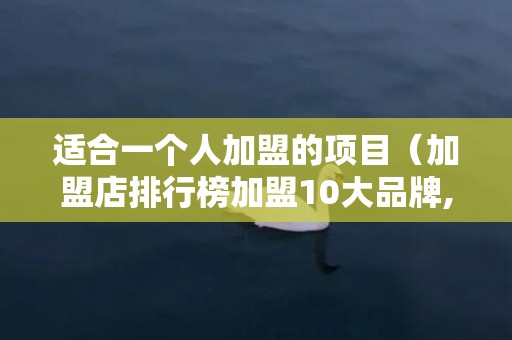 适合一个人加盟的项目（加盟店排行榜加盟10大品牌，